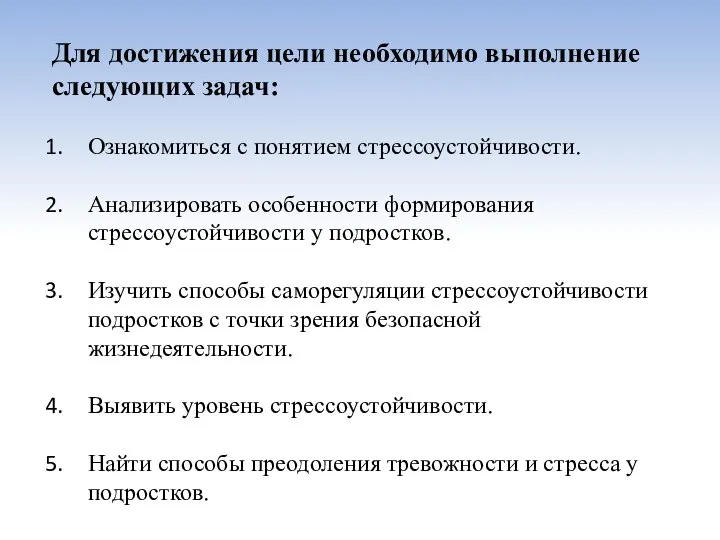 Для достижения цели необходимо выполнение следующих задач:

1. Ознакомиться с понятием стрессоустойчивости.

2. Анализировать особенности формирования стрессоустойчивости у подростков.

3. Изучить способы саморегуляции стрессоустойчивости подростков с точки зрения безопасной жизнедеятельности.

4. Выявить уровень стрессоустойчивости.

5. Найти способы преодоления тревожности и стресса у подростков.